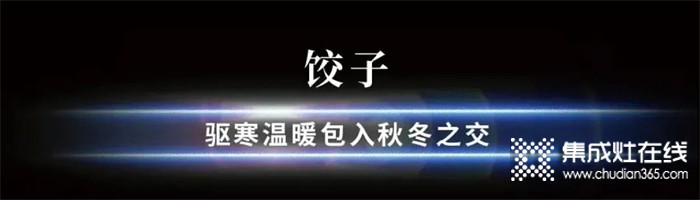 饺子

驱寒温暖包入秋冬之交

集成灶在线
www.chudian365.com